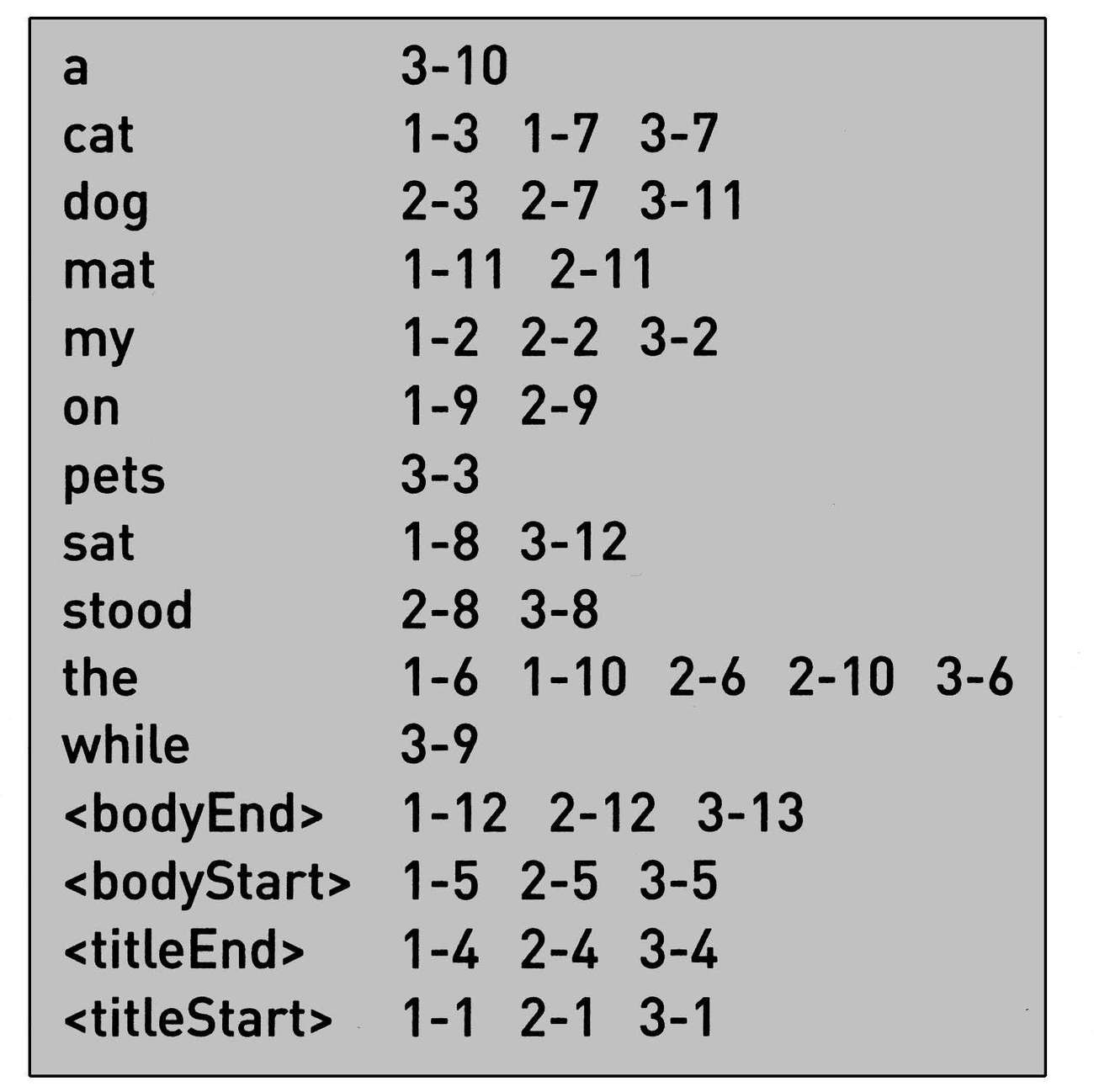 a 3-10
cat 1-3 1-7 3-7
dog 2-3 2-7 3-11
mat 1-11 2-11
my 1-2 2-2 3-2
on 1-9 2-9
pets 3-3
sat 1-8 3-12
stood 2-8 3-8
the 1-6 1-10 2-6 2-10 3-6
while 3-9
<bodyEnd> 1-12 2-12 3-13
<bodyStart> 1-5 2-5 3-5
<titleEnd> 1-4 2-4 3-4
<titleStart> 1-1 2-1 3-1